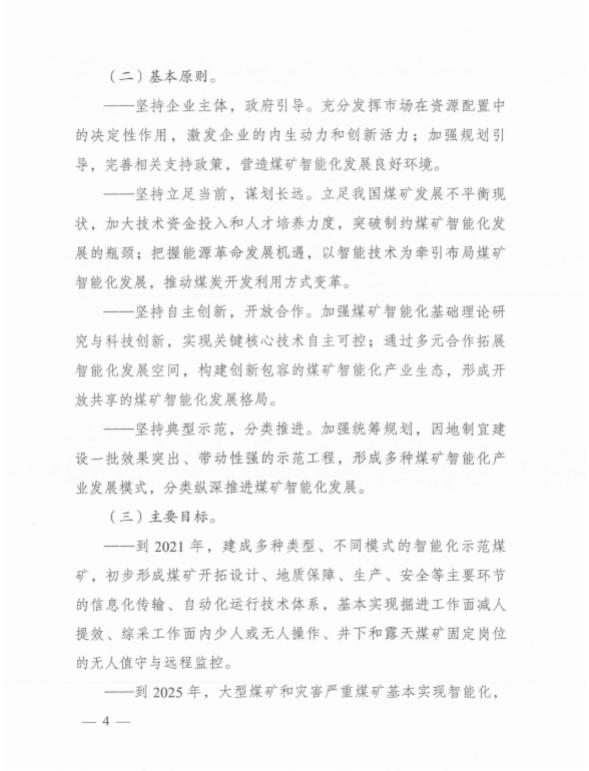 （二）基本原则。

——坚持企业主体，政府引导。充分发挥市场在资源配置中的决定性作用，激发企业的内生动力和创新活力；加强规划引导，完善相关支持政策，营造煤矿智能化发展良好环境。

——坚持立足当前，谋划长远。立足我国煤矿发展不平衡现状，加大技术资金投入和人才培养力度，突破制约煤矿智能化发展的瓶颈；把握能源革命发展机遇，以智能技术为牵引布局煤矿智能化发展，推动煤炭开发利用方式变革。

——坚持自主创新，开放合作。加强煤矿智能化基础理论研究与科技创新，实现关键核心技术自主可控；通过多元合作拓展智能化发展空间，构建创新包容的煤矿智能化产业生态，形成开放共享的煤矿智能化发展格局。

——坚持典型示范，分类推进。加强统筹规划，因地制宜建设一批效果突出、带动性强的示范工程，形成多种煤矿智能化产业发展模式，分类纵深推进煤矿智能化发展。

（三）主要目标。

——到 2021 年，建成多种类型、不同模式的智能化示范煤矿，初步形成煤矿开拓设计、地质保障、生产、安全等主要环节的信息化传输、自动化运行技术体系，基本实现掘进工作面减人提效、综采工作面内少人或无人操作、井下和露天煤矿固定岗位的无人值守与远程监控。

——到 2025 年，大型煤矿和灾害严重煤矿基本实现智能化，

— 4 —